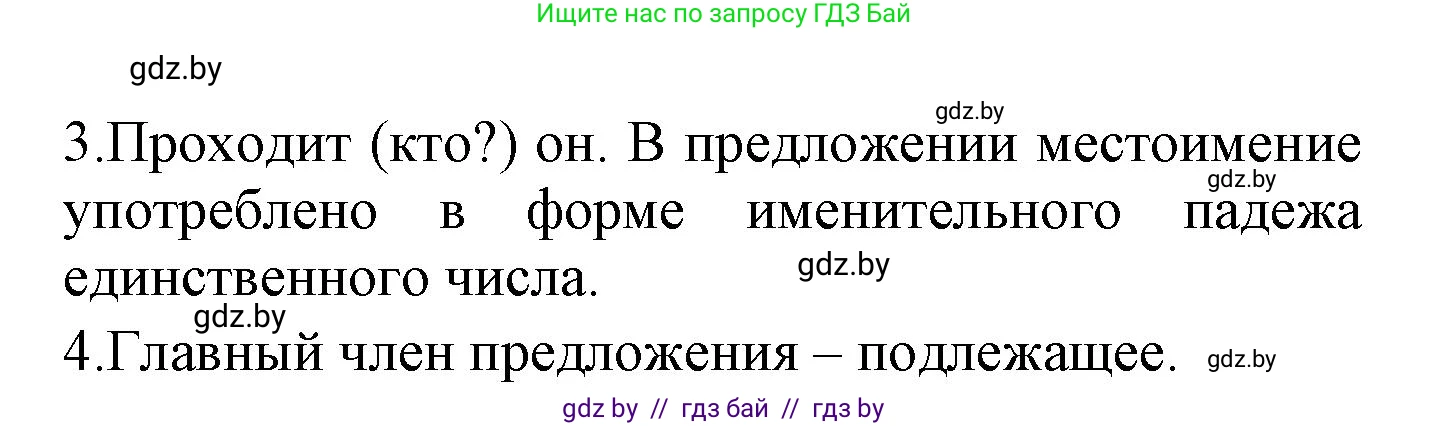 Ищите нас по запросу ГДЗ Бай

gdz.by

gdz.by

3.Проходит (кто?) он. В предложении местоимение употреблено в форме именительного падежа единственного числа.

gdz.by

gdz.by

gdz.by

4.Главный член предложения – подлежащее.

gdz.by

gdz by // гдз бай // гдз by